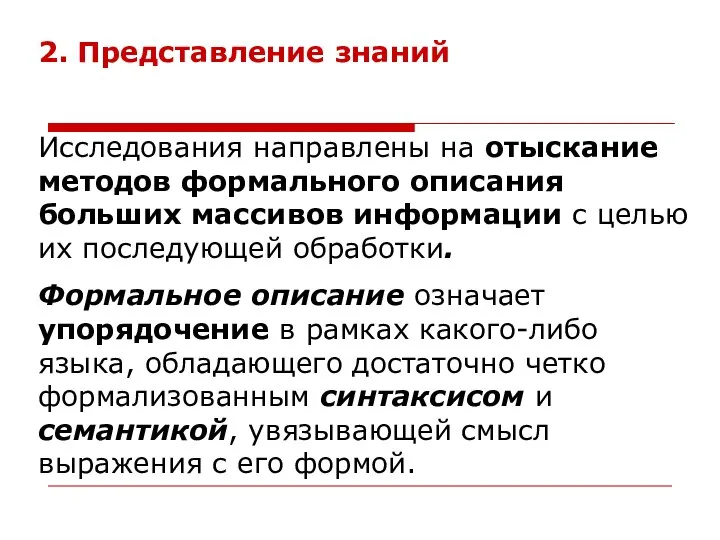 2. Представление знаний

Исследования направлены на отыскание методов формального описания больших массивов информации с целью их последующей обработки.

Формальное описание означает упорядочение в рамках какого-либо языка, обладающего достаточно четко формализованным синтаксисом и семантикой, увязывающей смысл выражения с его формой.